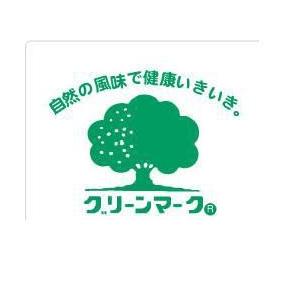 自然の風味で健康いきいき。

グリーンマーク®